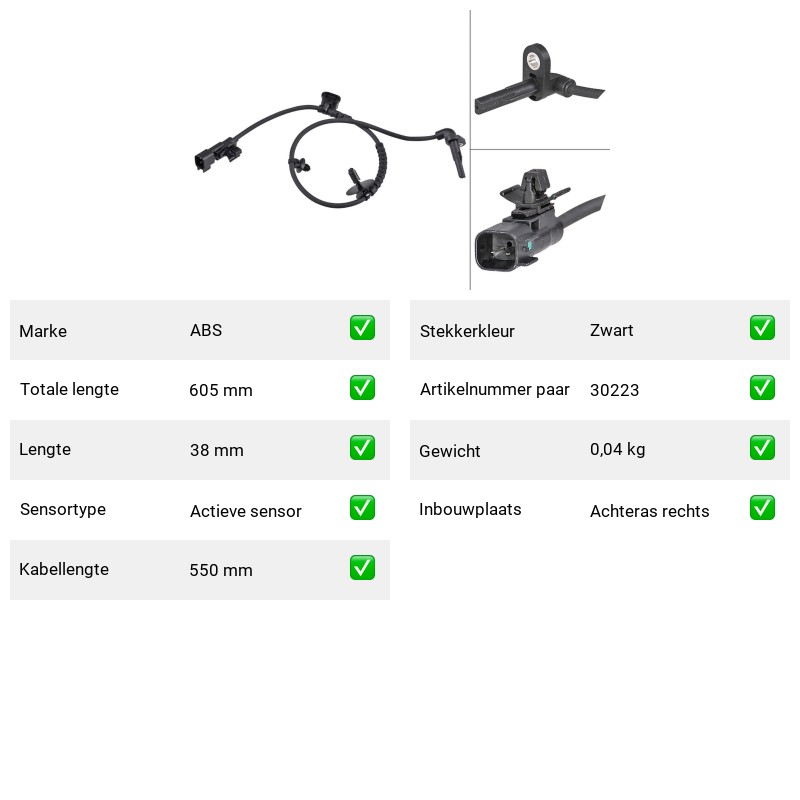 Marke ABS ☑

Totale lengte 605 mm ☑

Lengte 38 mm ☑

Sensortype Actieve sensor ☑

Kabellengte 550 mm ☑

Stekkerkleur Zwart ☑

Artikelnummer paar 30223 ☑

Gewicht 0,04 kg ☑

Inbouwplaats Achteras rechts ☑